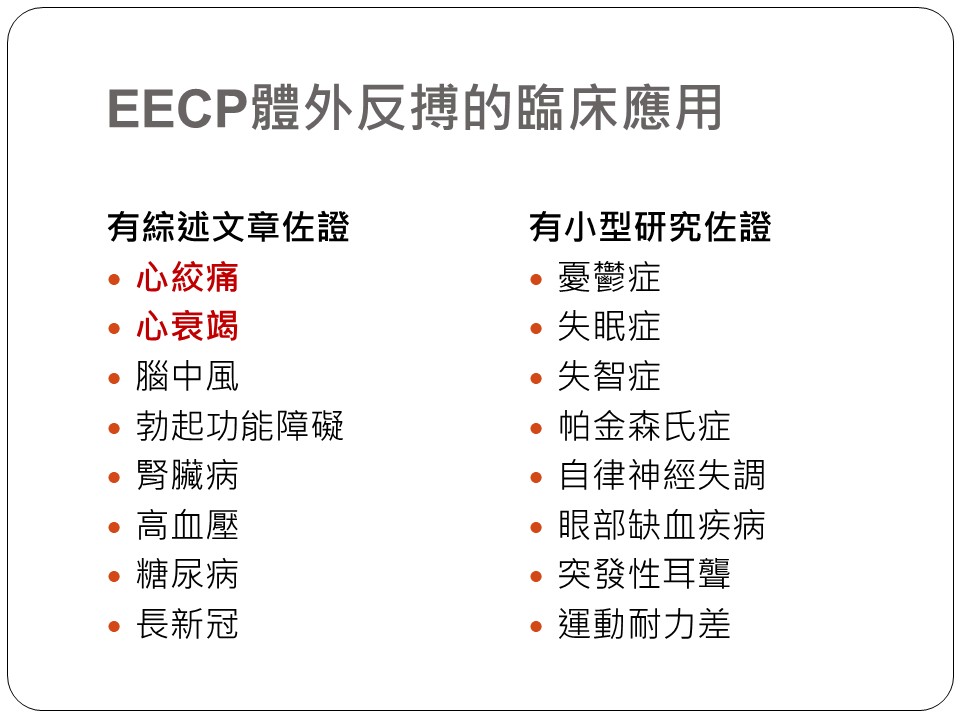 EECP體外反搏的臨床應用

有綜述文章佐證
• 心絞痛
• 心衰竭
• 腦中風
• 勃起功能障礙
• 腎臟病
• 高血壓
• 糖尿病
• 長新冠

有小型研究佐證
• 憂鬱症
• 失眠症
• 失智症
• 帕金森氏症
• 自律神經失調
• 眼部缺血疾病
• 突發性耳聾
• 運動耐力差